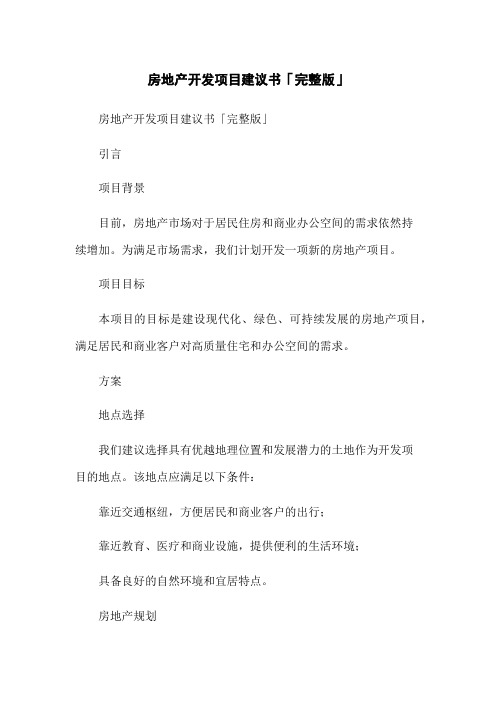 房地产开发项目建议书「完整版」

房地产开发项目建议书「完整版」

引言

项目背景

目前，房地产市场对于居民住房和商业办公空间的需求依然持续增加。为满足市场需求，我们计划开发一项新的房地产项目。

项目目标

本项目的目标是建设现代化、绿色、可持续发展的房地产项目，满足居民和商业客户对高质量住宅和办公空间的需求。

方案

地点选择

我们建议选择具有优越地理位置和发展潜力的土地作为开发项目的地点。该地点应满足以下条件：

靠近交通枢纽，方便居民和商业客户的出行；

靠近教育、医疗和商业设施，提供便利的生活环境；

具备良好的自然环境和宜居特点。

房地产规划